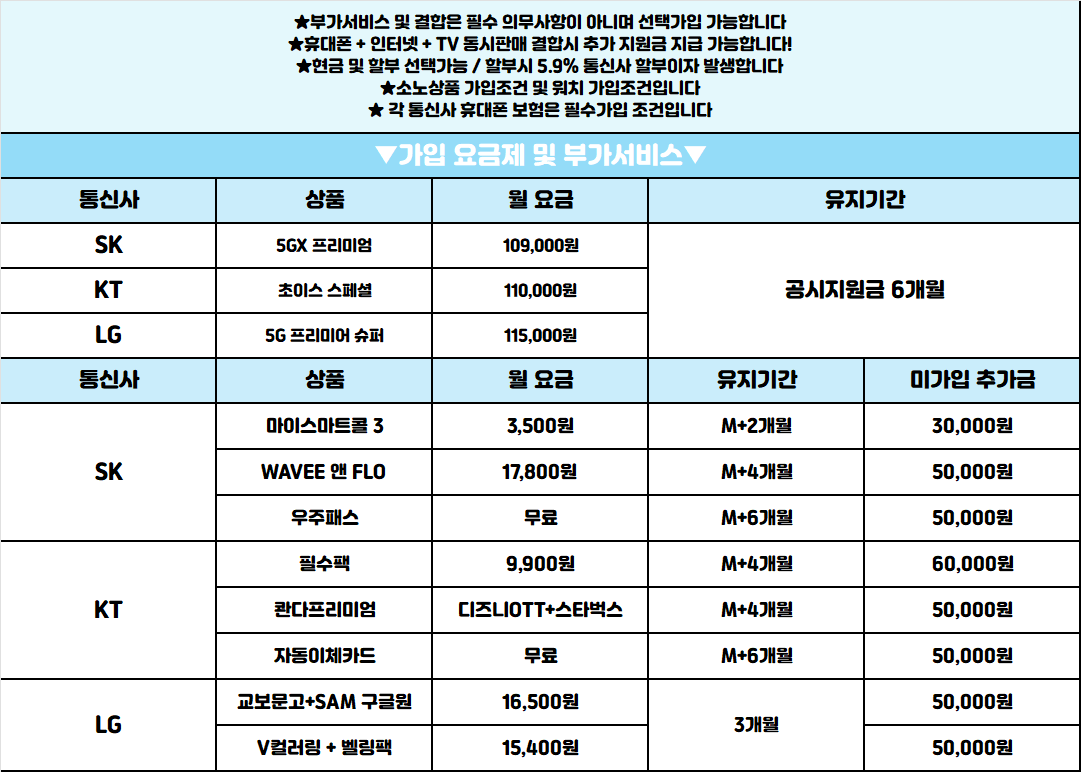 ★부가서비스 및 결합은 필수 의무사항이 아니며 선택가입 가능합니다
★휴대폰 + 인터넷 + TV 동시판매 결합시 추가 지원금 지급 가능합니다!
★현금 및 할부 선택가능 / 할부시 5.9% 통신사 할부이자 발생합니다
★소노상품 가입조건 및 워치 가입조건입니다
★ 각 통신사 휴대폰 보험은 필수가입 조건입니다

▼가입 요금제 및 부가서비스▼

| 통신사 | 상품 | 월 요금 | 유지기간 |
|---|---|---|---|
| SK | 5GX 프리미엄 | 109,000원 | 공시지원금 6개월 |
| KT | 초이스 스페셜 | 110,000원 | |
| LG | 5G 프리미어 슈퍼 | 115,000원 | |

| 통신사 | 상품 | 월 요금 | 유지기간 | 미가입 추가금 |
|---|---|---|---|---|
| SK | 마이스마트콜 3 | 3,500원 | M+2개월 | 30,000원 |
| | WAVEE 앤 FLO | 17,800원 | M+4개월 | 50,000원 |
| | 우주패스 | 무료 | M+6개월 | 50,000원 |
| KT | 필수팩 | 9,900원 | M+4개월 | 60,000원 |
| | 콴다프리미엄 | 디즈니OTT+스타벅스 | M+4개월 | 50,000원 |
| | 자동이체카드 | 무료 | M+6개월 | 50,000원 |
| LG | 교보문고+SAM 구글원 | 16,500원 | 3개월 | 50,000원 |
| | V컬러링 + 벨링팩 | 15,400원 | | 50,000원 |